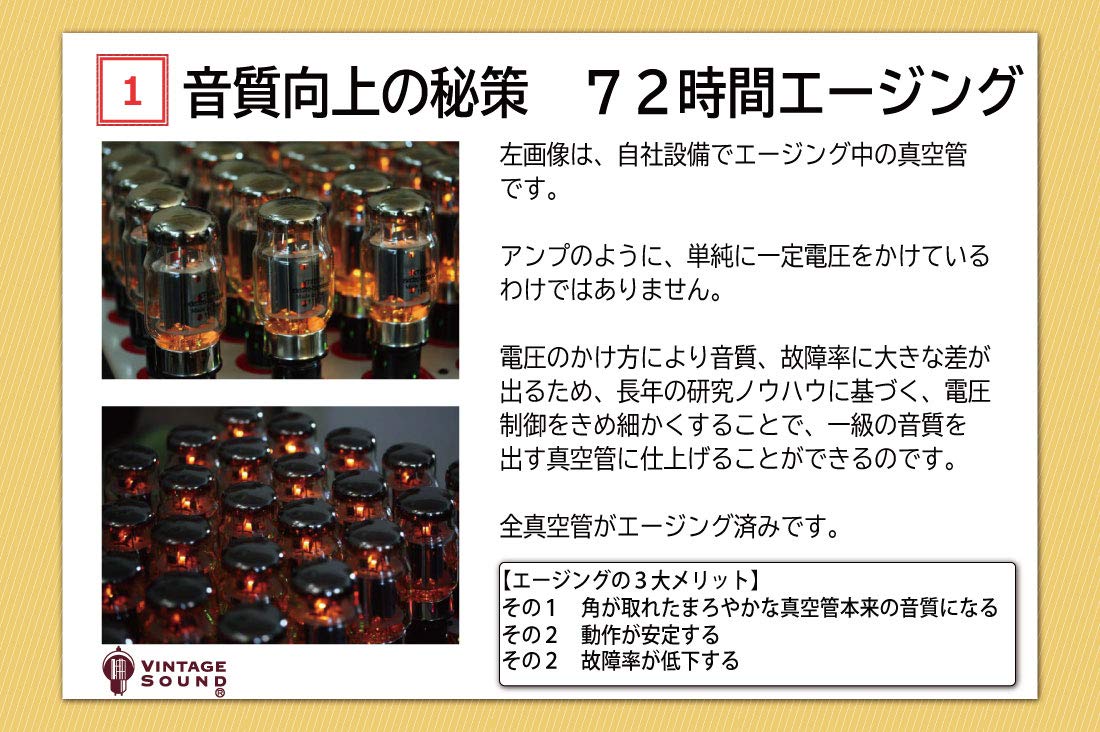 1 音質向上の秘策　７２時間エージング

左画像は、自社設備でエージング中の真空管です。

アンプのように、単純に一定電圧をかけているわけではありません。

電圧のかけ方により音質、故障率に大きな差が出るため、長年の研究ノウハウに基づく、電圧制御をきめ細かくすることで、一級の音質を出す真空管に仕上げることができるのです。

全真空管がエージング済みです。

【エージングの３大メリット】
その１　角が取れたまろやかな真空管本来の音質になる
その２　動作が安定する
その２　故障率が低下する

VINTAGE SOUND ®